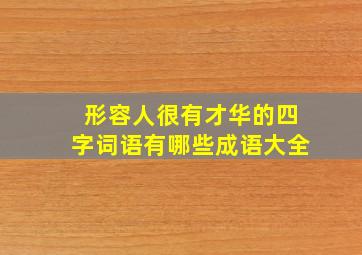 形容人很有才华的四字词语有哪些成语大全